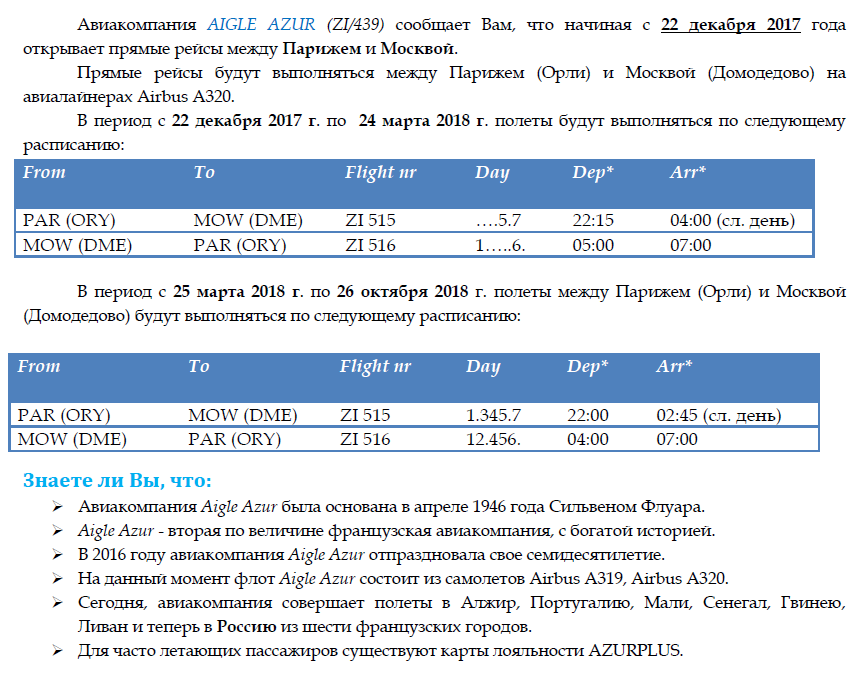 Авиакомпания AIGLE AZUR (ZI/439) сообщает Вам, что начиная с 22 декабря 2017 года открывает прямые рейсы между Парижем и Москвой.

Прямые рейсы будут выполняться между Парижем (Орли) и Москвой (Домодедово) на авиалайнерах Airbus A320.

В период с 22 декабря 2017 г. по 24 марта 2018 г. полеты будут выполняться по следующему расписанию:

| From | To | Flight nr | Day | Dep* | Arr* |
|---|---|---|---|---|---|
| PAR (ORY) | MOW (DME) | ZI 515 | ….5.7 | 22:15 | 04:00 (сл. день) |
| MOW (DME) | PAR (ORY) | ZI 516 | 1…..6. | 05:00 | 07:00 |

В период с 25 марта 2018 г. по 26 октября 2018 г. полеты между Парижем (Орли) и Москвой (Домодедово) будут выполняться по следующему расписанию:

| From | To | Flight nr | Day | Dep* | Arr* |
|---|---|---|---|---|---|
| PAR (ORY) | MOW (DME) | ZI 515 | 1.345.7 | 22:00 | 02:45 (сл. день) |
| MOW (DME) | PAR (ORY) | ZI 516 | 12.456. | 04:00 | 07:00 |

Знаете ли Вы, что:

➢ Авиакомпания Aigle Azur была основана в апреле 1946 года Сильвеном Флуара.
➢ Aigle Azur - вторая по величине французская авиакомпания, с богатой историей.
➢ В 2016 году авиакомпания Aigle Azur отпраздновала свое семидесятилетие.
➢ На данный момент флот Aigle Azur состоит из самолетов Airbus A319, Airbus A320.
➢ Сегодня, авиакомпания совершает полеты в Алжир, Португалию, Мали, Сенегал, Гвинею, Ливан и теперь в Россию из шести французских городов.
➢ Для часто летающих пассажиров существуют карты лояльности AZURPLUS.